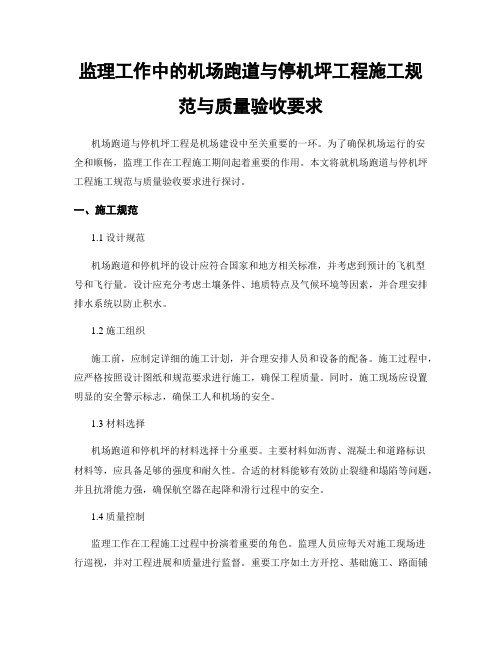 监理工作中的机场跑道与停机坪工程施工规范与质量验收要求

机场跑道与停机坪工程是机场建设中至关重要的一环。为了确保机场运行的安全和顺畅，监理工作在工程施工期间起着重要的作用。本文将就机场跑道与停机坪工程施工规范与质量验收要求进行探讨。

一、施工规范

1.1 设计规范

机场跑道和停机坪的设计应符合国家和地方相关标准，并考虑到预计的飞机型号和飞行量。设计应充分考虑土壤条件、地质特点及气候环境等因素，并合理安排排水系统以防止积水。

1.2 施工组织

施工前，应制定详细的施工计划，并合理安排人员和设备的配备。施工过程中，应严格按照设计图纸和规范要求进行施工，确保工程质量。同时，施工现场应设置明显的安全警示标志，确保工人和机场的安全。

1.3 材料选择

机场跑道和停机坪的材料选择十分重要。主要材料如沥青、混凝土和道路标识材料等，应具备足够的强度和耐久性。合适的材料能够有效防止裂缝和塌陷等问题，并且抗滑能力强，确保航空器在起降和滑行过程中的安全。

1.4 质量控制

监理工作在工程施工过程中扮演着重要的角色。监理人员应每天对施工现场进行巡视，并对工程进展和质量进行监督。重要工序如土方开挖、基础施工、路面铺